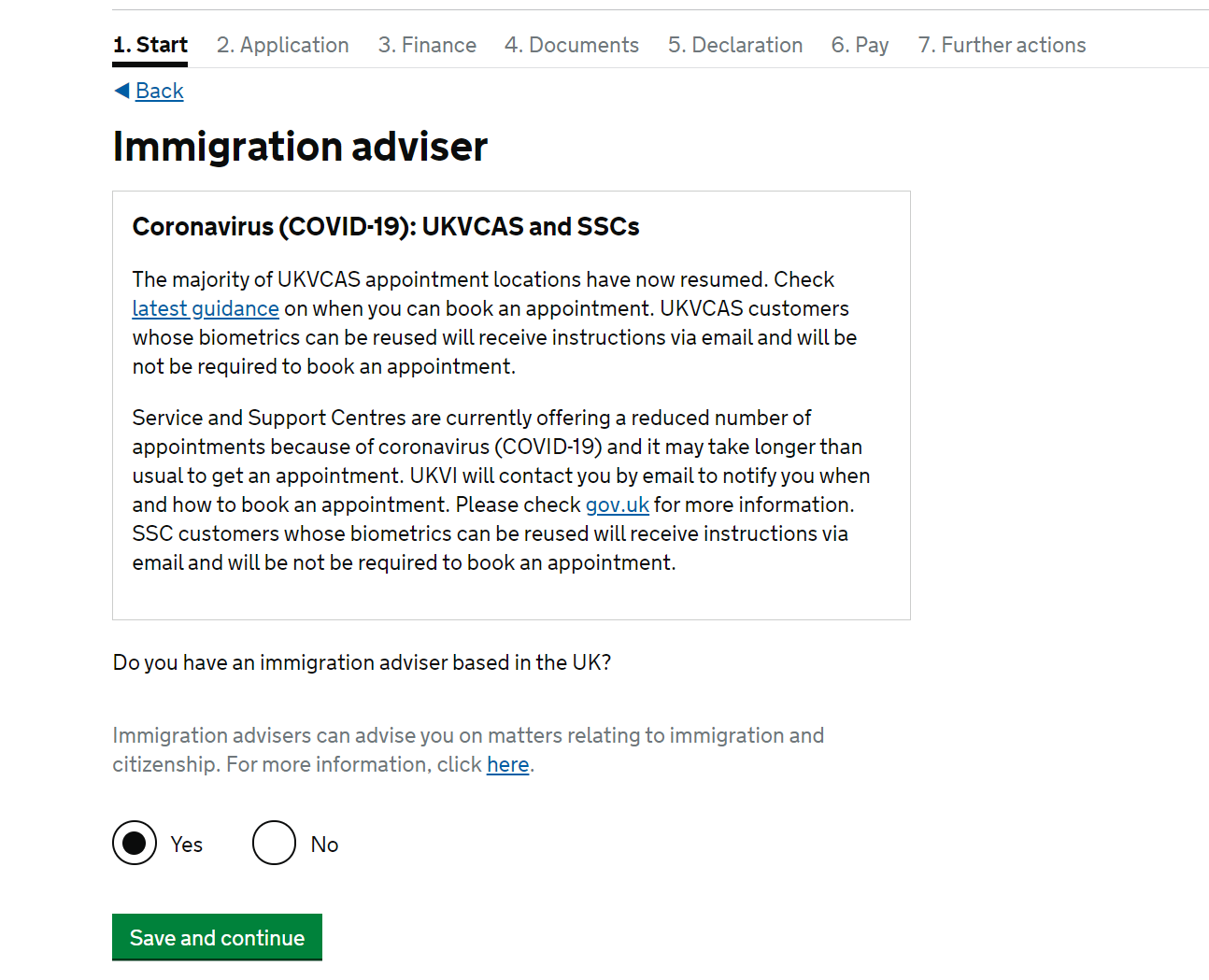 1. Start 2. Application 3. Finance 4. Documents 5. Declaration 6. Pay 7. Further actions

Back

Immigration adviser

Coronavirus (COVID-19): UKVCAS and SSCs

The majority of UKVCAS appointment locations have now resumed. Check latest guidance on when you can book an appointment. UKVCAS customers whose biometrics can be reused will receive instructions via email and will be not be required to book an appointment.

Service and Support Centres are currently offering a reduced number of appointments because of coronavirus (COVID-19) and it may take longer than usual to get an appointment. UKVI will contact you by email to notify you when and how to book an appointment. Please check gov.uk for more information. SSC customers whose biometrics can be reused will receive instructions via email and will be not be required to book an appointment.

Do you have an immigration adviser based in the UK?

Immigration advisers can advise you on matters relating to immigration and citizenship. For more information, click here.

Yes No

Save and continue